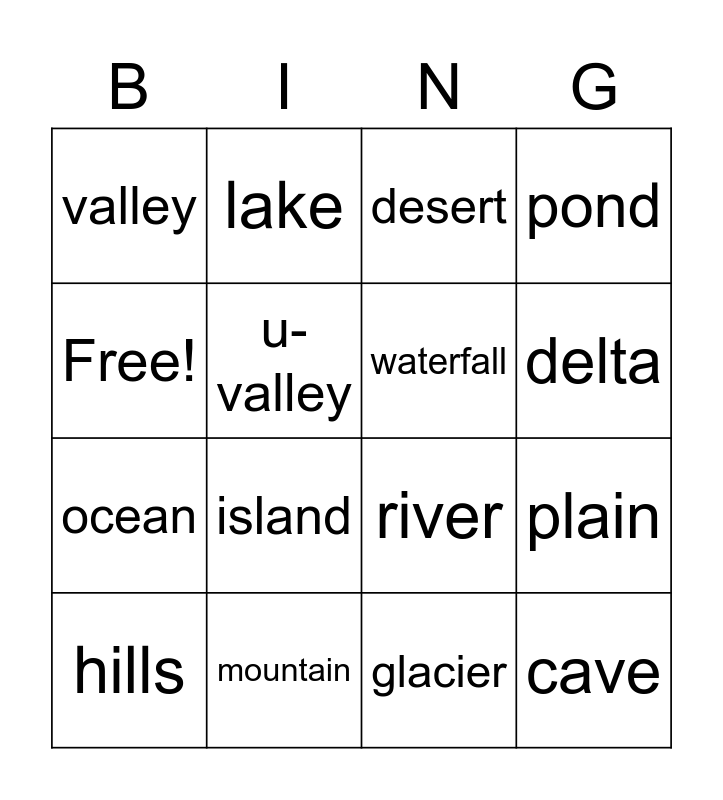 | B | I | N | G |
|---|---|---|---|
| valley | lake | desert | pond |
| Free! | u-valley | waterfall | delta |
| ocean | island | river | plain |
| hills | mountain | glacier | cave |